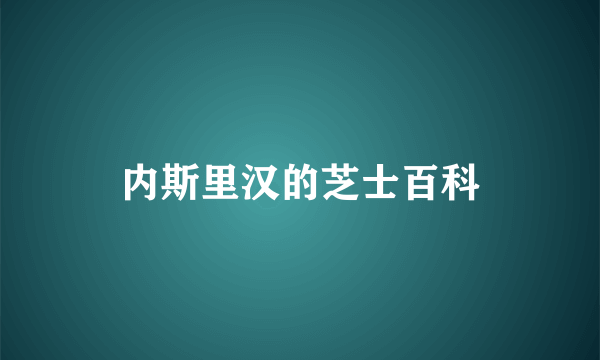 内斯里汉的芝士百科